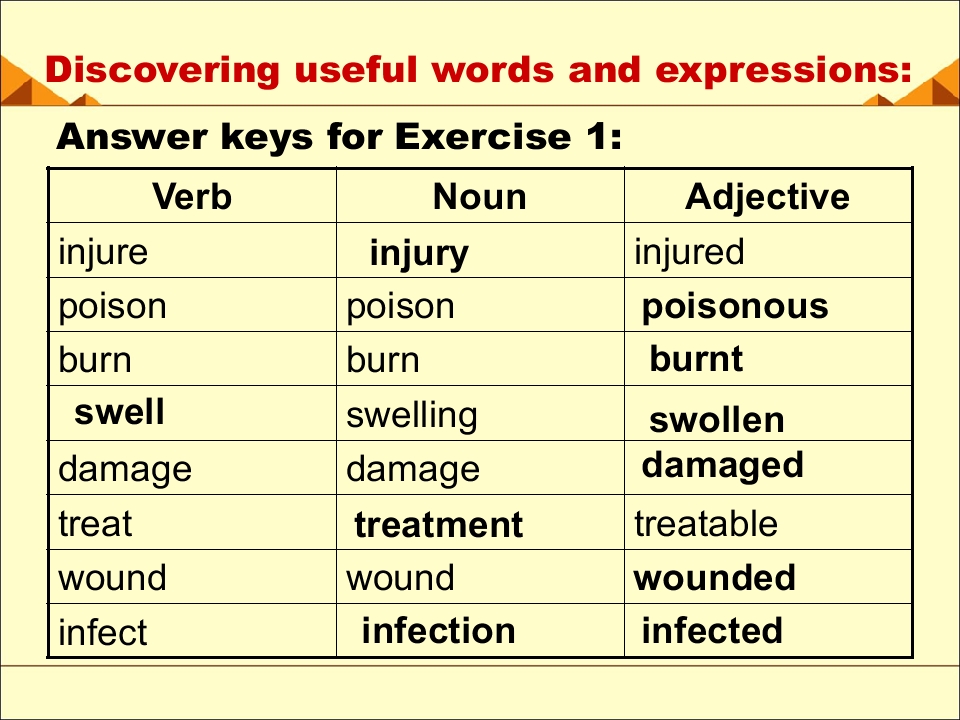 Discovering useful words and expressions:

Answer keys for Exercise 1:

| Verb | Noun | Adjective |
|---|---|---|
| injure | injury | injured |
| poison | poison | poisonous |
| burn | burn | burnt |
| swell | swelling | swollen |
| damage | damage | damaged |
| treat | treatment | treatable |
| wound | wound | wounded |
| infect | infection | infected |